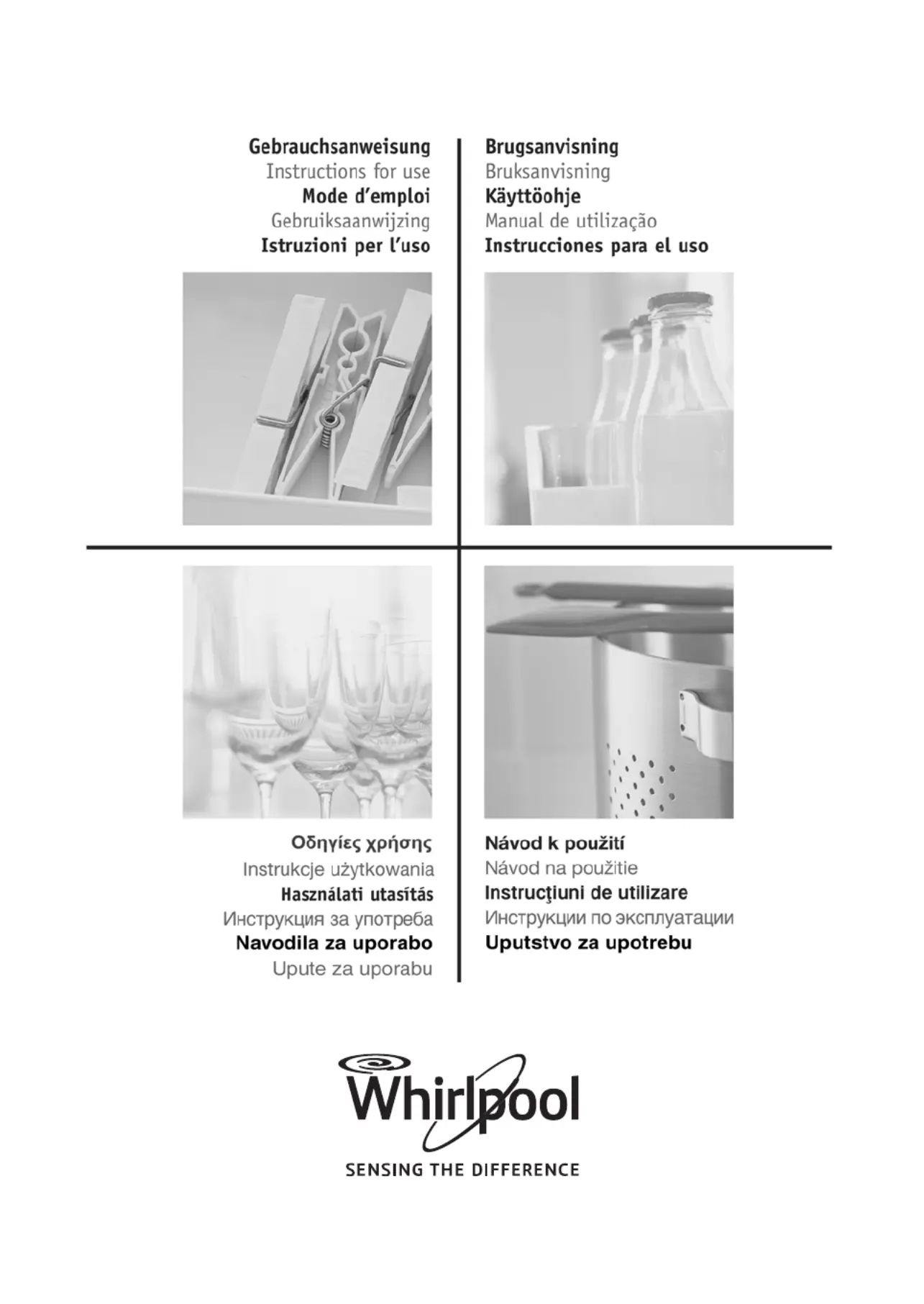 Gebrauchsanweisung
Instructions for use
Mode d'emploi
Gebruiksaanwijzing
Istruzioni per l'uso

Brugsanvisning
Bruksanvisning
Käyttöohje
Manual de utilização
Instrucciones para el uso

Οδηγίες χρήσης
Instrukcje użytkowania
Használati utasítás
Инструкция за употреба
Navodila za uporabo
Upute za uporabu

Návod k použití
Návod na použitie
Instrucţiuni de utilizare
Инструкции по эксплуатации
Uputstvo za upotrebu

Whirlpool
SENSING THE DIFFERENCE